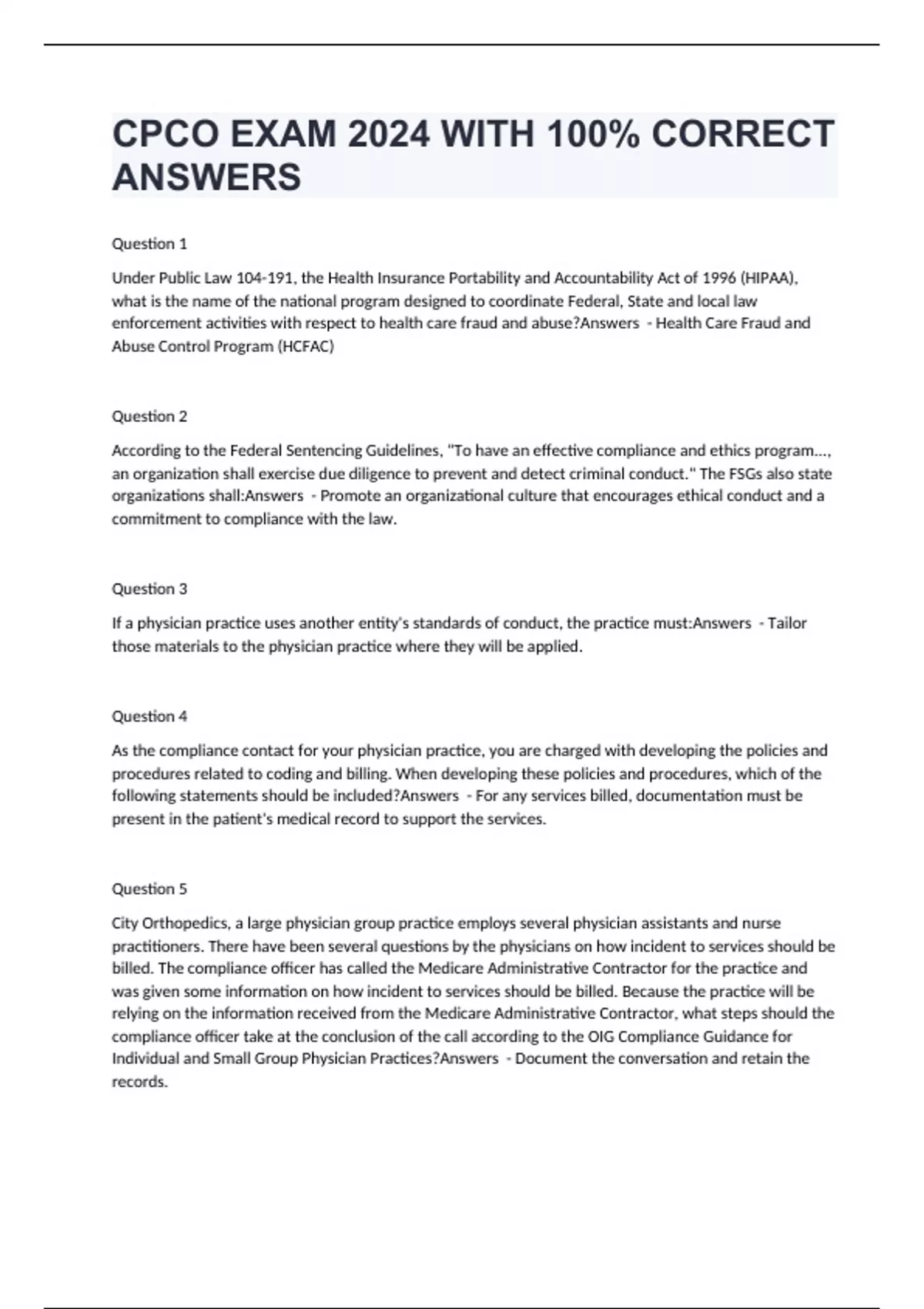 CPCO EXAM 2024 WITH 100% CORRECT ANSWERS

Question 1

Under Public Law 104-191, the Health Insurance Portability and Accountability Act of 1996 (HIPAA), what is the name of the national program designed to coordinate Federal, State and local law enforcement activities with respect to health care fraud and abuse?Answers - Health Care Fraud and Abuse Control Program (HCFAC)

Question 2

According to the Federal Sentencing Guidelines, "To have an effective compliance and ethics program..., an organization shall exercise due diligence to prevent and detect criminal conduct." The FSGs also state organizations shall:Answers - Promote an organizational culture that encourages ethical conduct and a commitment to compliance with the law.

Question 3

If a physician practice uses another entity's standards of conduct, the practice must:Answers - Tailor those materials to the physician practice where they will be applied.

Question 4

As the compliance contact for your physician practice, you are charged with developing the policies and procedures related to coding and billing. When developing these policies and procedures, which of the following statements should be included?Answers - For any services billed, documentation must be present in the patient's medical record to support the services.

Question 5

City Orthopedics, a large physician group practice employs several physician assistants and nurse practitioners. There have been several questions by the physicians on how incident to services should be billed. The compliance officer has called the Medicare Administrative Contractor for the practice and was given some information on how incident to services should be billed. Because the practice will be relying on the information received from the Medicare Administrative Contractor, what steps should the compliance officer take at the conclusion of the call according to the OIG Compliance Guidance for Individual and Small Group Physician Practices?Answers - Document the conversation and retain the records.